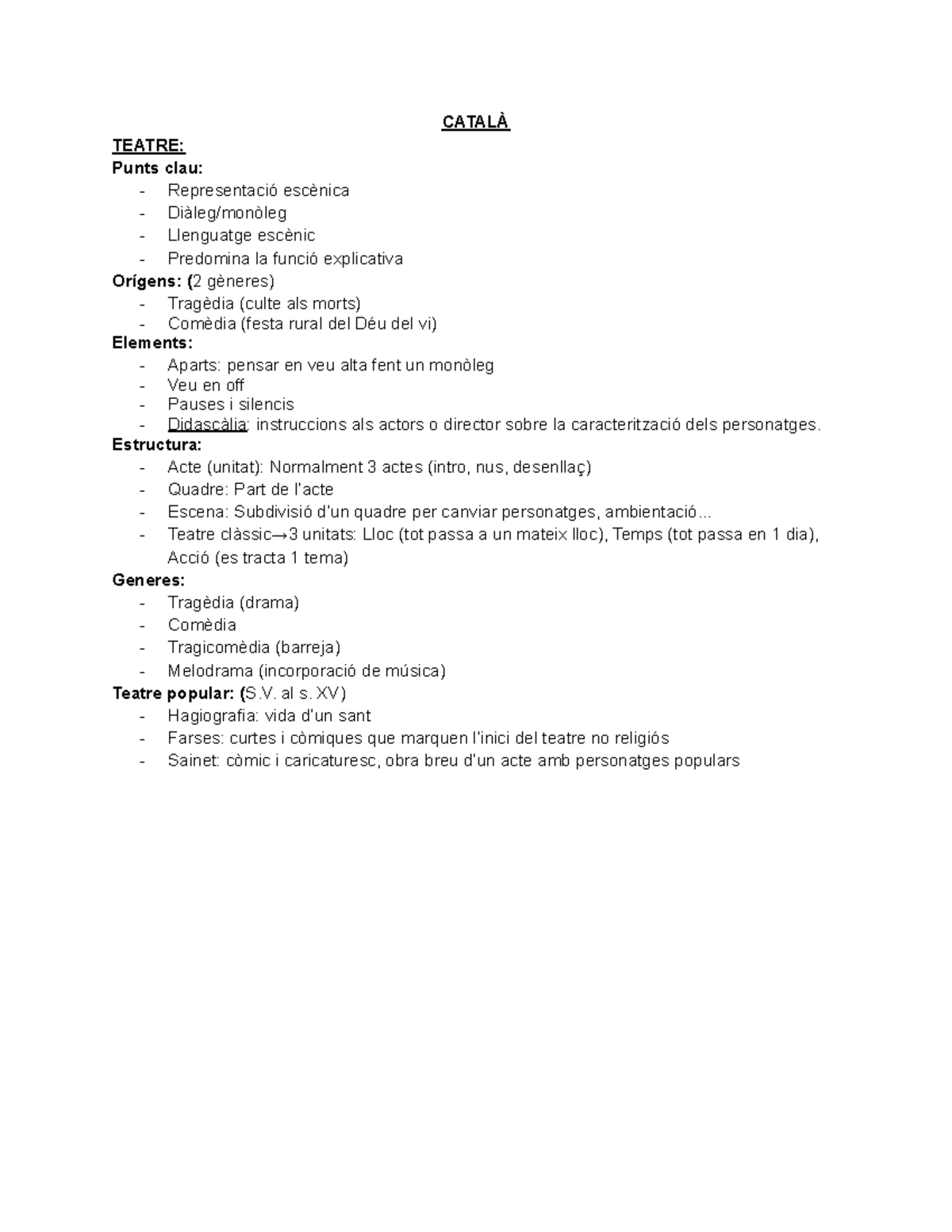 CATALÀ

TEATRE:

Punts clau:
- Representació escènica
- Diàleg/monòleg
- Llenguatge escènic
- Predomina la funció explicativa

Orígens: (2 gèneres)
- Tragèdia (culte als morts)
- Comèdia (festa rural del Déu del vi)

Elements:
- Aparts: pensar en veu alta fent un monòleg
- Veu en off
- Pauses i silencis
- Didascàlia: instruccions als actors o director sobre la caracterització dels personatges.

Estructura:
- Acte (unitat): Normalment 3 actes (intro, nus, desenllaç)
- Quadre: Part de l'acte
- Escena: Subdivisió d'un quadre per canviar personatges, ambientació...
- Teatre clàssic→3 unitats: Lloc (tot passa a un mateix lloc), Temps (tot passa en 1 dia), Acció (es tracta 1 tema)

Generes:
- Tragèdia (drama)
- Comèdia
- Tragicomèdia (barreja)
- Melodrama (incorporació de música)

Teatre popular: (S.V. al s. XV)
- Hagiografia: vida d'un sant
- Farses: curtes i còmiques que marquen l'inici del teatre no religiós
- Sainet: còmic i caricaturesc, obra breu d'un acte amb personatges populars